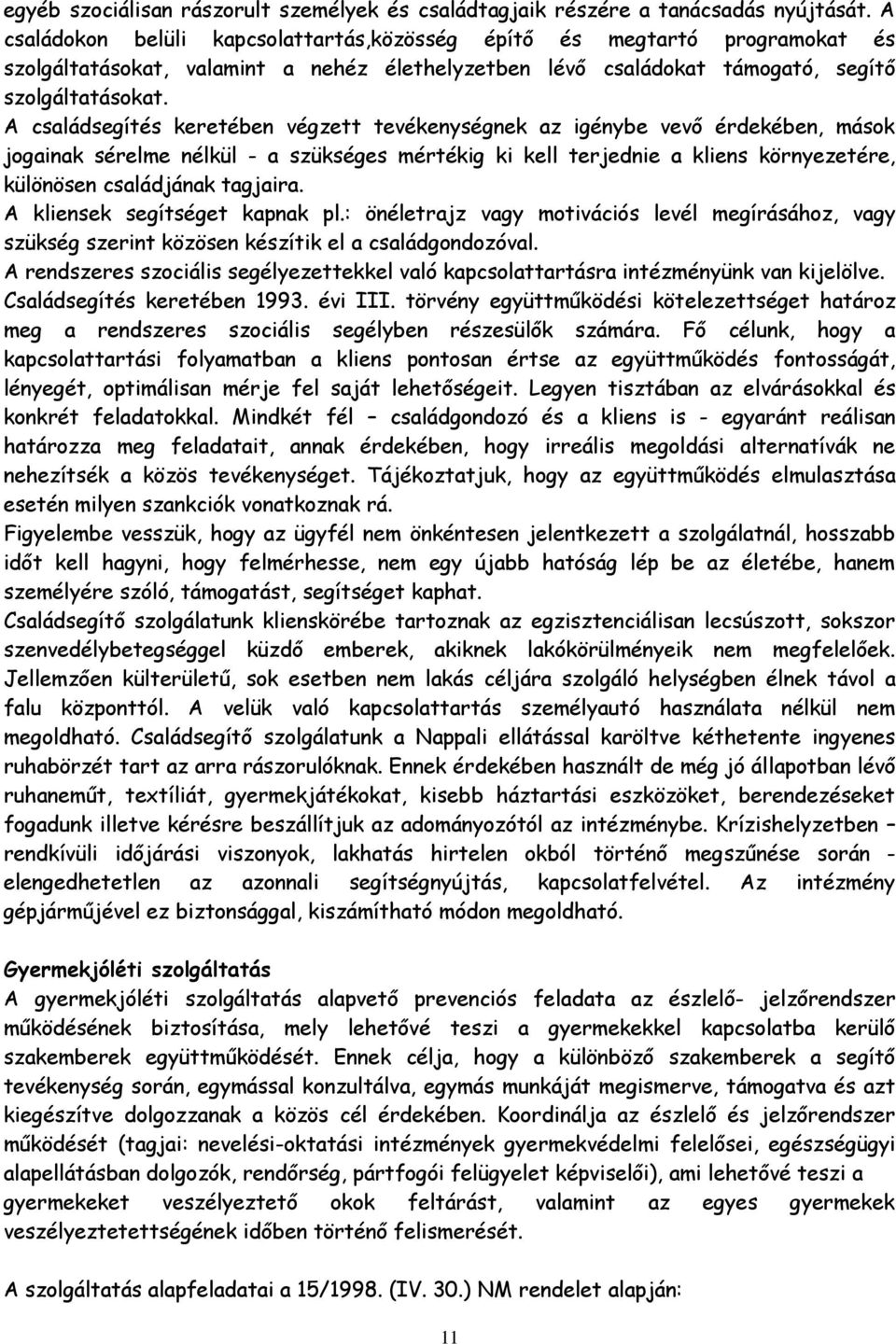 egyéb szociálisan rászorult személyek és családtagjaik részére a tanácsadás nyújtását. A családokon belüli kapcsolattartás,közösség építő és megtartó programokat és szolgáltatásokat, valamint a nehéz élethelyzetben lévő családokat támogató, segítő szolgáltatásokat.
A családsegítés keretében végzett tevékenységnek az igénybe vevő érdekében, mások jogainak sérelme nélkül - a szükséges mértékig ki kell terjednie a kliens környezetére, különösen családjának tagjaira.
A kliensek segítséget kapnak pl.: önéletrajz vagy motivációs levél megírásához, vagy szükség szerint közösen készítik el a családgondozóval.
A rendszeres szociális segélyezettekkel való kapcsolattartásra intézményünk van kijelölve. Családsegítés keretében 1993. évi III. törvény együttműködési kötelezettséget határoz meg a rendszeres szociális segélyben részesülők számára. Fő célunk, hogy a kapcsolattartási folyamatban a kliens pontosan értse az együttműködés fontosságát, lényegét, optimálisan mérje fel saját lehetőségeit. Legyen tisztában az elvárásokkal és konkrét feladatokkal. Mindkét fél – családgondozó és a kliens is - egyaránt reálisan határozza meg feladatait, annak érdekében, hogy irreális megoldási alternatívák ne nehezítsék a közös tevékenységet. Tájékoztatjuk, hogy az együttműködés elmulasztása esetén milyen szankciók vonatkoznak rá.
Figyelembe vesszük, hogy az ügyfél nem önkéntesen jelentkezett a szolgálatnál, hosszabb időt kell hagyni, hogy felmérhesse, nem egy újabb hatóság lép be az életébe, hanem személyére szóló, támogatást, segítséget kaphat.
Családsegítő szolgálatunk klienskörébe tartoznak az egzisztenciálisan lecsúszott, sokszor szenvedélybetegséggel küzdő emberek, akiknek lakókörülményeik nem megfelelőek. Jellemzően külterületű, sok esetben nem lakás céljára szolgáló helységben élnek távol a falu központtól. A velük való kapcsolattartás személyautó használata nélkül nem megoldható. Családsegítő szolgálatunk a Nappali ellátással karöltve kéthetente ingyenes ruhabörzét tart az arra rászorulóknak. Ennek érdekében használt de még jó állapotban lévő ruhaneműt, textíliát, gyermekjátékokat, kisebb háztartási eszközöket, berendezéseket fogadunk illetve kérésre beszállítjuk az adományozótól az intézménybe. Krízishelyzetben – rendkívüli időjárási viszonyok, lakhatás hirtelen okból történő megszűnése során - elengedhetetlen az azonnali segítségnyújtás, kapcsolatfelvétel. Az intézmény gépjárműjével ez biztonsággal, kiszámítható módon megoldható.

Gyermekjóléti szolgáltatás
A gyermekjóléti szolgáltatás alapvető prevenciós feladata az észlelő- jelzőrendszer működésének biztosítása, mely lehetővé teszi a gyermekekkel kapcsolatba kerülő szakemberek együttműködését. Ennek célja, hogy a különböző szakemberek a segítő tevékenység során, egymással konzultálva, egymás munkáját megismerve, támogatva és azt kiegészítve dolgozzanak a közös cél érdekében. Koordinálja az észlelő és jelzőrendszer működését (tagjai: nevelési-oktatási intézmények gyermekvédelmi felelősei, egészségügyi alapellátásban dolgozók, rendőrség, pártfogói felügyelet képviselői), ami lehetővé teszi a gyermekeket veszélyeztető okok feltárást, valamint az egyes gyermekek veszélyeztetettségének időben történő felismerését.

A szolgáltatás alapfeladatai a 15/1998. (IV. 30.) NM rendelet alapján:

11